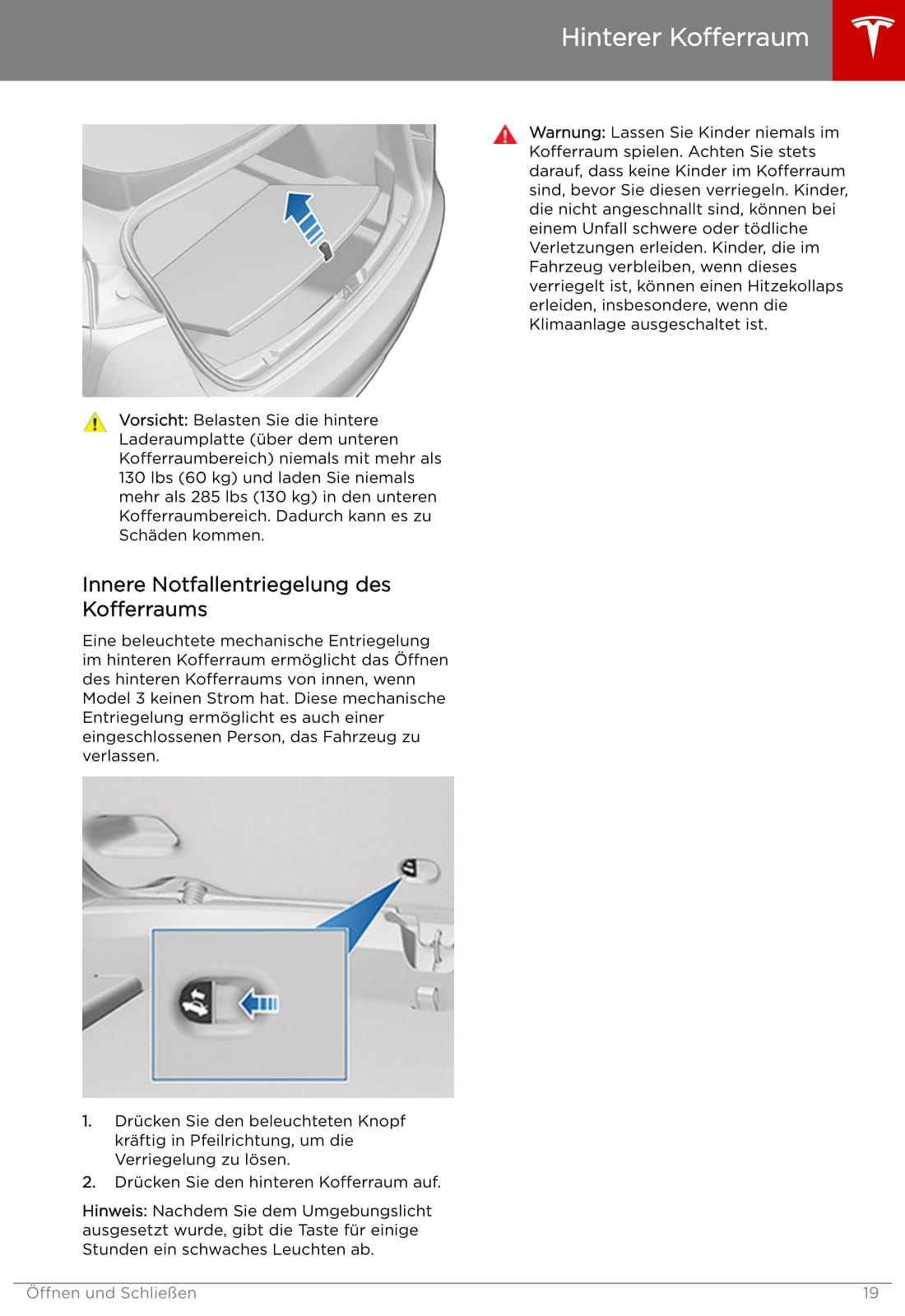 Hinterer Kofferraum

Vorsicht: Belasten Sie die hintere Laderaumplatte (über dem unteren Kofferraumbereich) niemals mit mehr als 130 lbs (60 kg) und laden Sie niemals mehr als 285 lbs (130 kg) in den unteren Kofferraumbereich. Dadurch kann es zu Schäden kommen.

Innere Notfallentriegelung des Kofferraums

Eine beleuchtete mechanische Entriegelung im hinteren Kofferraum ermöglicht das Öffnen des hinteren Kofferraums von innen, wenn Model 3 keinen Strom hat. Diese mechanische Entriegelung ermöglicht es auch einer eingeschlossenen Person, das Fahrzeug zu verlassen.

1. Drücken Sie den beleuchteten Knopf kräftig in Pfeilrichtung, um die Verriegelung zu lösen.
2. Drücken Sie den hinteren Kofferraum auf.

Hinweis: Nachdem Sie dem Umgebungslicht ausgesetzt wurde, gibt die Taste für einige Stunden ein schwaches Leuchten ab.

Warnung: Lassen Sie Kinder niemals im Kofferraum spielen. Achten Sie stets darauf, dass keine Kinder im Kofferraum sind, bevor Sie diesen verriegeln. Kinder, die nicht angeschnallt sind, können bei einem Unfall schwere oder tödliche Verletzungen erleiden. Kinder, die im Fahrzeug verbleiben, wenn dieses verriegelt ist, können einen Hitzekollaps erleiden, insbesondere, wenn die Klimaanlage ausgeschaltet ist.

Öffnen und Schließen 19